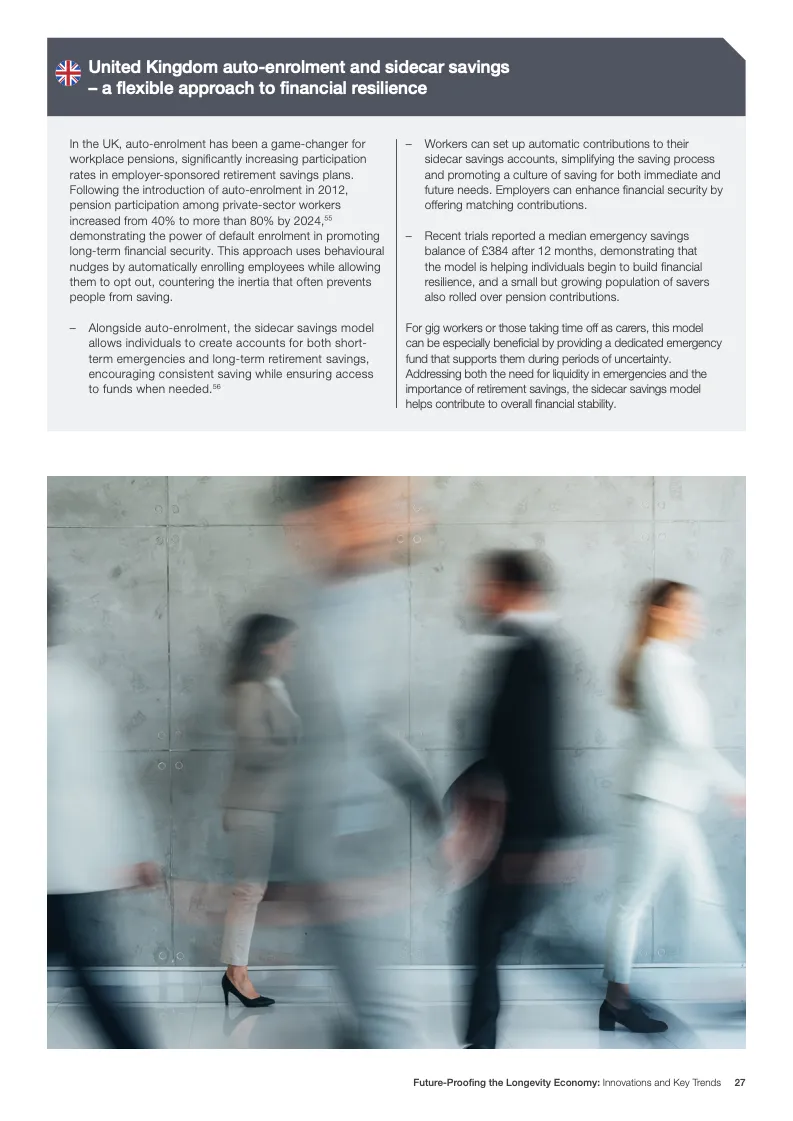 United Kingdom auto-enrolment and sidecar savings – a flexible approach to financial resilience

In the UK, auto-enrolment has been a game-changer for workplace pensions, significantly increasing participation rates in employer-sponsored retirement savings plans. Following the introduction of auto-enrolment in 2012, pension participation among private-sector workers increased from 40% to more than 80% by 2024,$^{55}$ demonstrating the power of default enrolment in promoting long-term financial security. This approach uses behavioural nudges by automatically enrolling employees while allowing them to opt out, countering the inertia that often prevents people from saving.

– Alongside auto-enrolment, the sidecar savings model allows individuals to create accounts for both short-term emergencies and long-term retirement savings, encouraging consistent saving while ensuring access to funds when needed.$^{56}$

– Workers can set up automatic contributions to their sidecar savings accounts, simplifying the saving process and promoting a culture of saving for both immediate and future needs. Employers can enhance financial security by offering matching contributions.

– Recent trials reported a median emergency savings balance of £384 after 12 months, demonstrating that the model is helping individuals begin to build financial resilience, and a small but growing population of savers also rolled over pension contributions.

For gig workers or those taking time off as carers, this model can be especially beneficial by providing a dedicated emergency fund that supports them during periods of uncertainty. Addressing both the need for liquidity in emergencies and the importance of retirement savings, the sidecar savings model helps contribute to overall financial stability.

Future-Proofing the Longevity Economy: Innovations and Key Trends 27